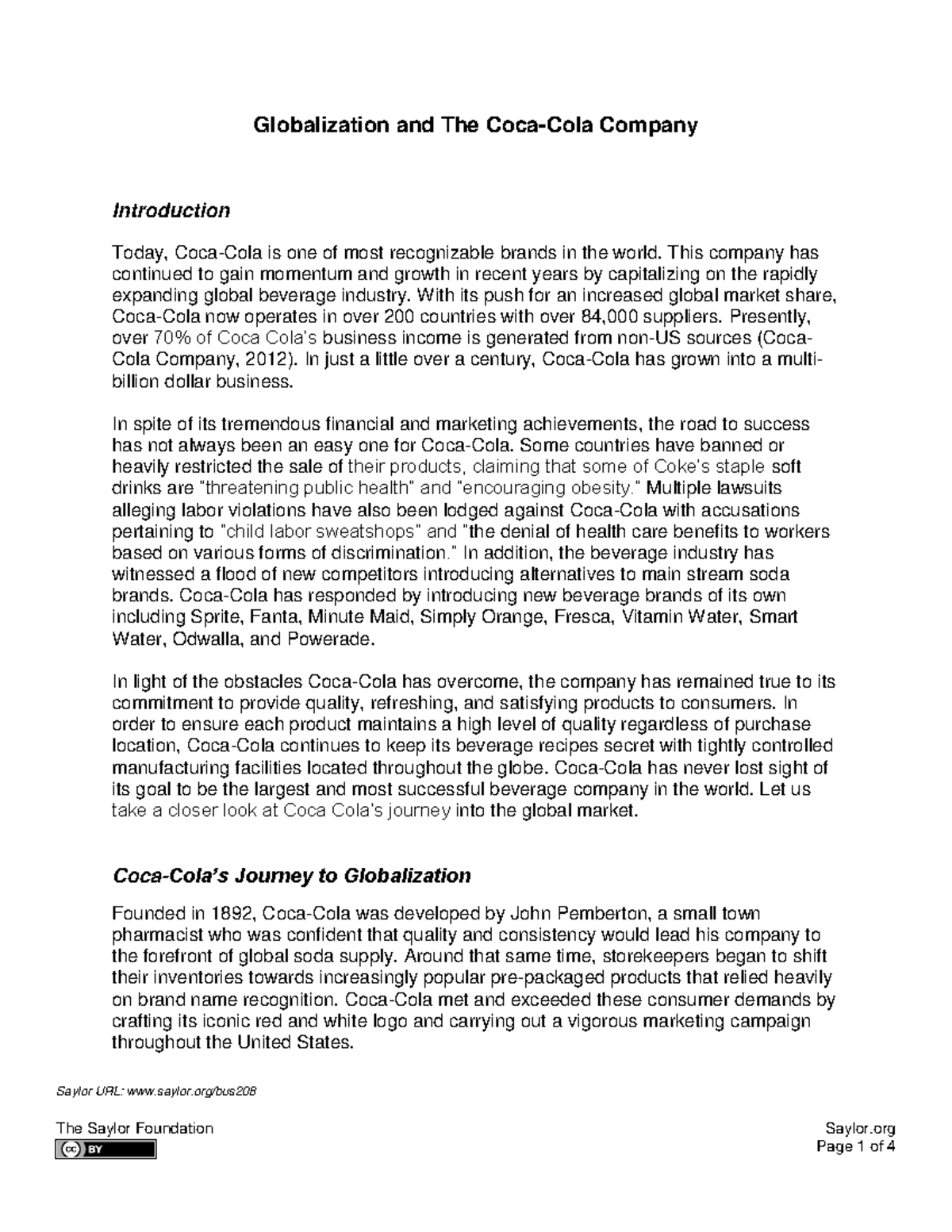 Globalization and The Coca-Cola Company

Introduction

Today, Coca-Cola is one of most recognizable brands in the world. This company has continued to gain momentum and growth in recent years by capitalizing on the rapidly expanding global beverage industry. With its push for an increased global market share, Coca-Cola now operates in over 200 countries with over 84,000 suppliers. Presently, over 70% of Coca Cola's business income is generated from non-US sources (Coca-Cola Company, 2012). In just a little over a century, Coca-Cola has grown into a multi-billion dollar business.

In spite of its tremendous financial and marketing achievements, the road to success has not always been an easy one for Coca-Cola. Some countries have banned or heavily restricted the sale of their products, claiming that some of Coke's staple soft drinks are "threatening public health" and "encouraging obesity." Multiple lawsuits alleging labor violations have also been lodged against Coca-Cola with accusations pertaining to "child labor sweatshops" and "the denial of health care benefits to workers based on various forms of discrimination." In addition, the beverage industry has witnessed a flood of new competitors introducing alternatives to main stream soda brands. Coca-Cola has responded by introducing new beverage brands of its own including Sprite, Fanta, Minute Maid, Simply Orange, Fresca, Vitamin Water, Smart Water, Odwalla, and Powerade.

In light of the obstacles Coca-Cola has overcome, the company has remained true to its commitment to provide quality, refreshing, and satisfying products to consumers. In order to ensure each product maintains a high level of quality regardless of purchase location, Coca-Cola continues to keep its beverage recipes secret with tightly controlled manufacturing facilities located throughout the globe. Coca-Cola has never lost sight of its goal to be the largest and most successful beverage company in the world. Let us take a closer look at Coca Cola's journey into the global market.

Coca-Cola's Journey to Globalization

Founded in 1892, Coca-Cola was developed by John Pemberton, a small town pharmacist who was confident that quality and consistency would lead his company to the forefront of global soda supply. Around that same time, storekeepers began to shift their inventories towards increasingly popular pre-packaged products that relied heavily on brand name recognition. Coca-Cola met and exceeded these consumer demands by crafting its iconic red and white logo and carrying out a vigorous marketing campaign throughout the United States.

Saylor URL: www.saylor.org/bus208

The Saylor Foundation
cc BY
Saylor.org
Page 1 of 4